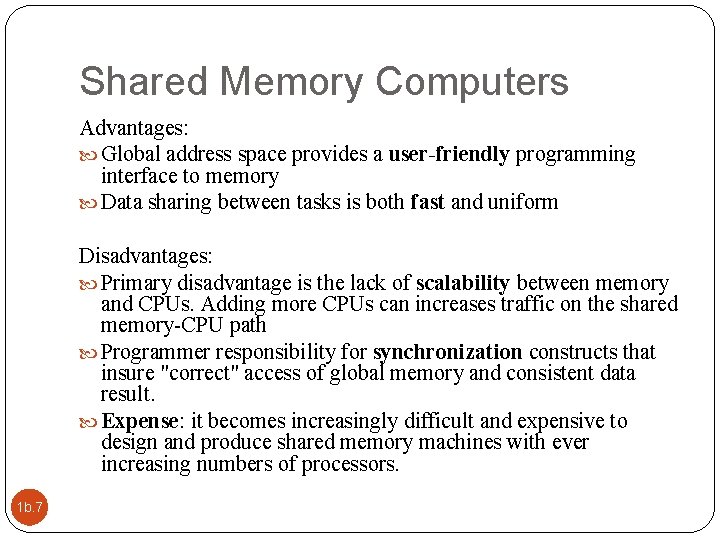 Shared Memory Computers

Advantages:

Global address space provides a user-friendly programming interface to memory

Data sharing between tasks is both fast and uniform

Disadvantages:

Primary disadvantage is the lack of scalability between memory and CPUs. Adding more CPUs can increases traffic on the shared memory-CPU path

Programmer responsibility for synchronization constructs that insure "correct" access of global memory and consistent data result.

Expense: it becomes increasingly difficult and expensive to design and produce shared memory machines with ever increasing numbers of processors.

1b.7